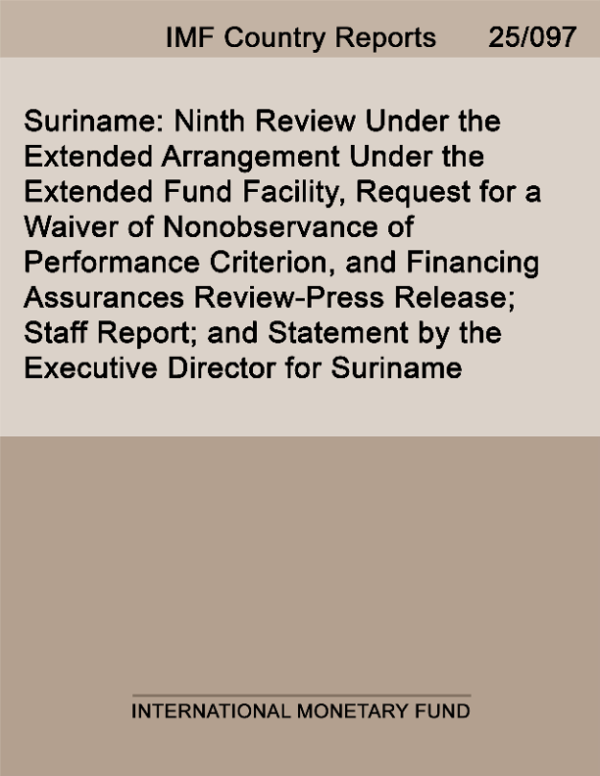 IMF Country Reports 25/097

Suriname: Ninth Review Under the Extended Arrangement Under the Extended Fund Facility, Request for a Waiver of Nonobservance of Performance Criterion, and Financing Assurances Review-Press Release; Staff Report; and Statement by the Executive Director for Suriname

INTERNATIONAL MONETARY FUND